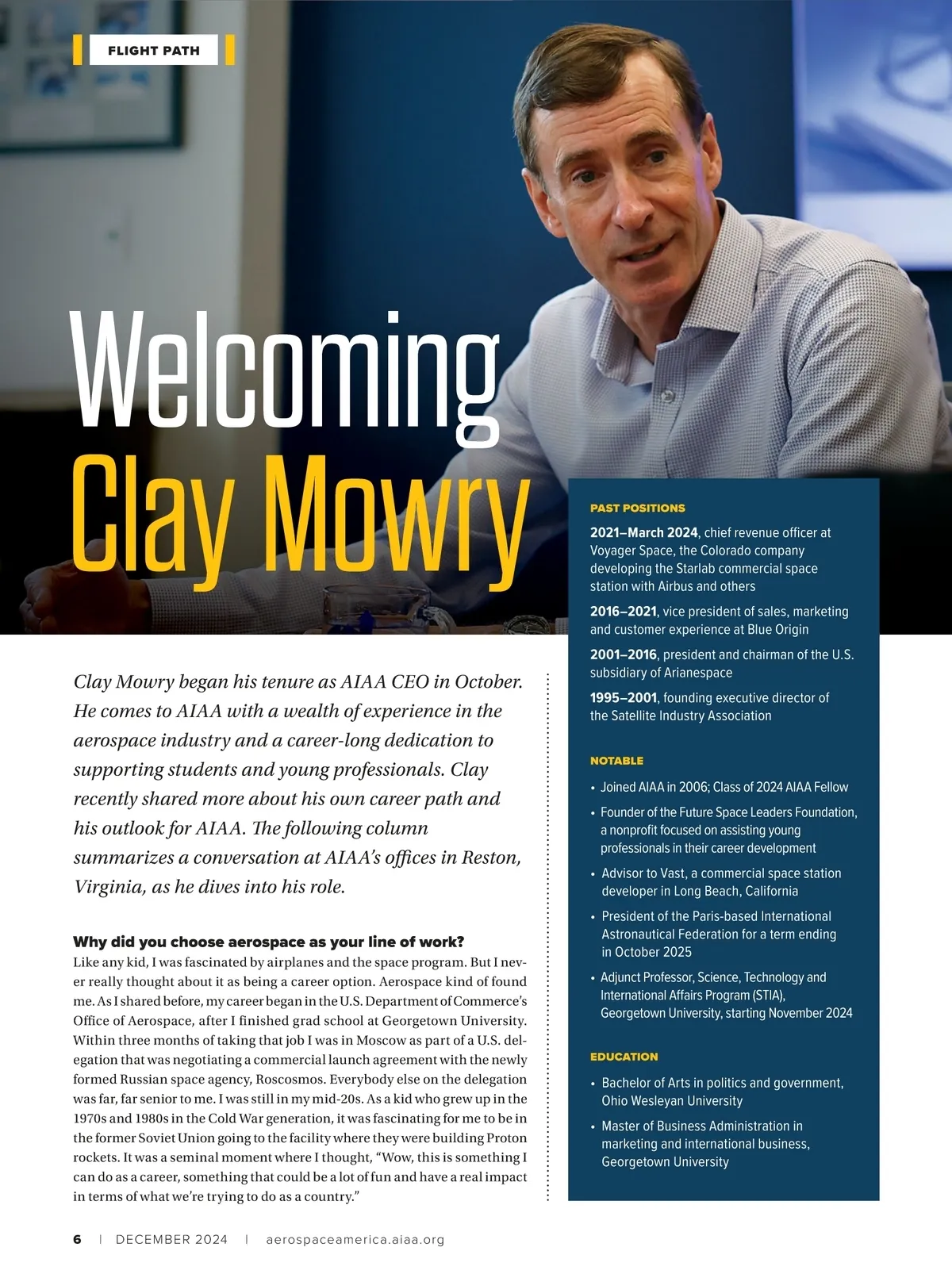 FLIGHT PATH

Welcoming Clay Mowry

Clay Mowry began his tenure as AIAA CEO in October. He comes to AIAA with a wealth of experience in the aerospace industry and a career-long dedication to supporting students and young professionals. Clay recently shared more about his own career path and his outlook for AIAA. The following column summarizes a conversation at AIAA's offices in Reston, Virginia, as he dives into his role.

Why did you choose aerospace as your line of work?
Like any kid, I was fascinated by airplanes and the space program. But I never really thought about it as being a career option. Aerospace kind of found me. As I shared before, my career began in the U.S. Department of Commerce's Office of Aerospace, after I finished grad school at Georgetown University. Within three months of taking that job I was in Moscow as part of a U.S. delegation that was negotiating a commercial launch agreement with the newly formed Russian space agency, Roscosmos. Everybody else on the delegation was far, far senior to me. I was still in my mid-20s. As a kid who grew up in the 1970s and 1980s in the Cold War generation, it was fascinating for me to be in the former Soviet Union going to the facility where they were building Proton rockets. It was a seminal moment where I thought, "Wow, this is something I can do as a career, something that could be a lot of fun and have a real impact in terms of what we're trying to do as a country."

PAST POSITIONS
2021–March 2024, chief revenue officer at Voyager Space, the Colorado company developing the Starlab commercial space station with Airbus and others
2016–2021, vice president of sales, marketing and customer experience at Blue Origin
2001–2016, president and chairman of the U.S. subsidiary of Arianespace
1995–2001, founding executive director of the Satellite Industry Association

NOTABLE
• Joined AIAA in 2006; Class of 2024 AIAA Fellow
• Founder of the Future Space Leaders Foundation, a nonprofit focused on assisting young professionals in their career development
• Advisor to Vast, a commercial space station developer in Long Beach, California
• President of the Paris-based International Astronautical Federation for a term ending in October 2025
• Adjunct Professor, Science, Technology and International Affairs Program (STIA), Georgetown University, starting November 2024

EDUCATION
• Bachelor of Arts in politics and government, Ohio Wesleyan University
• Master of Business Administration in marketing and international business, Georgetown University

6 | DECEMBER 2024 | aerospaceamerica.aiaa.org